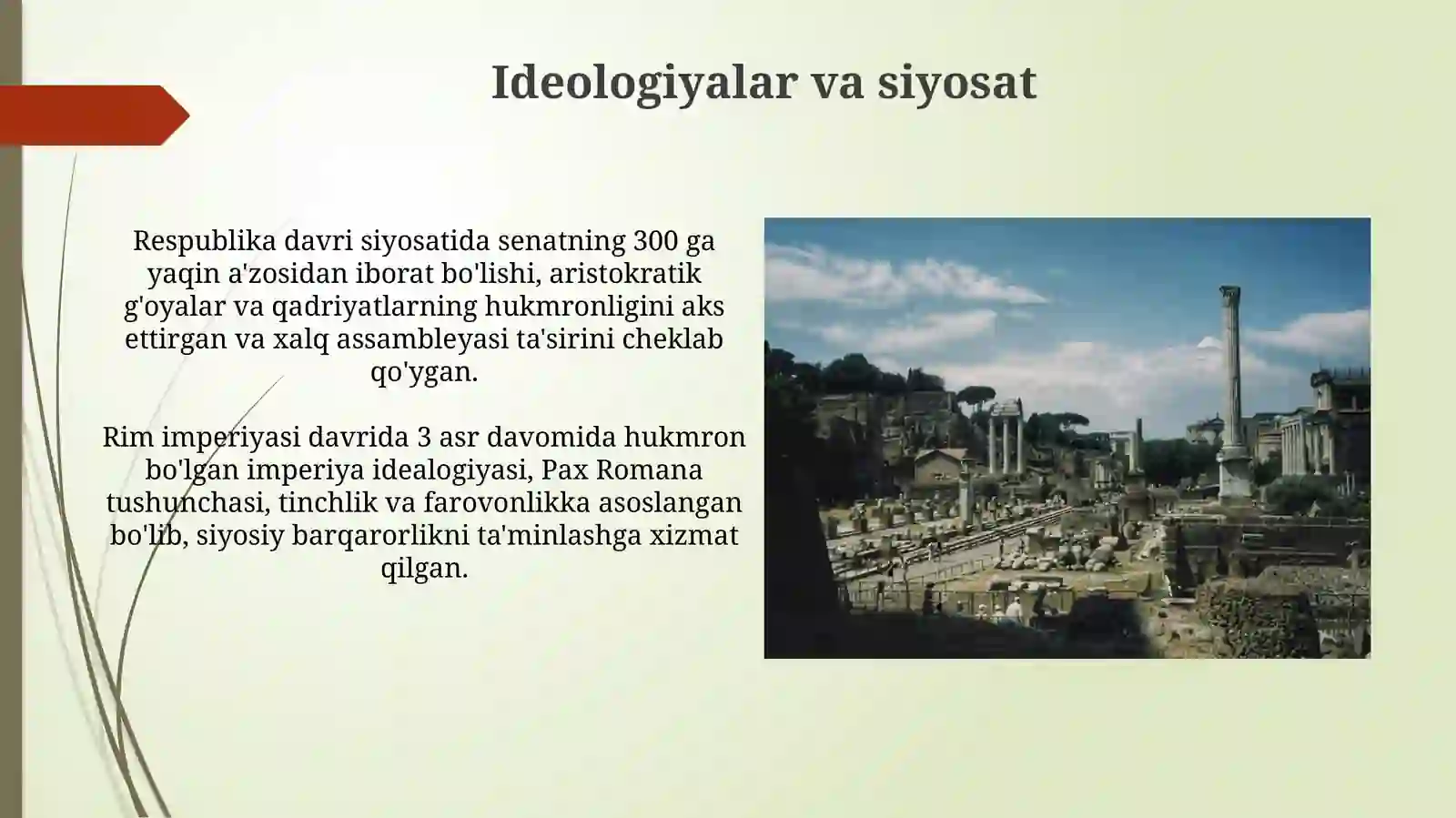 Ideologiyalar va siyosat

Respublika davri siyosatida senatning 300 ga yaqin a'zosidan iborat bo'lishi, aristokratik g'oyalar va qadriyatlarning hukmronligini aks ettirgan va xalq assambleyasi ta'sirini cheklab qo'ygan.

Rim imperiyasi davrida 3 asr davomida hukmron bo'lgan imperiya idealogiyasi, Pax Romana tushunchasi, tinchlik va farovonlikka asoslangan bo'lib, siyosiy barqarorlikni ta'minlashga xizmat qilgan.